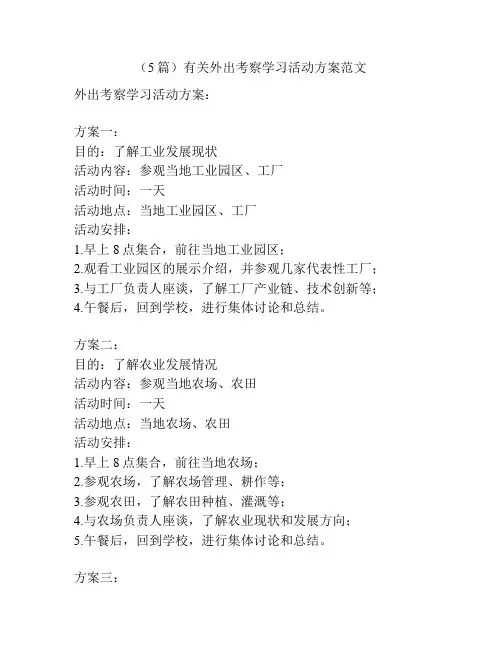 （5 篇）有关外出考察学习活动方案范文

外出考察学习活动方案：

方案一：
目的：了解工业发展现状
活动内容：参观当地工业园区、工厂
活动时间：一天
活动地点：当地工业园区、工厂
活动安排：
1.早上 8 点集合，前往当地工业园区；
2.观看工业园区的展示介绍，并参观几家代表性工厂；
3.与工厂负责人座谈，了解工厂产业链、技术创新等；
4.午餐后，回到学校，进行集体讨论和总结。

方案二：
目的：了解农业发展情况
活动内容：参观当地农场、农田
活动时间：一天
活动地点：当地农场、农田
活动安排：
1.早上 8 点集合，前往当地农场；
2.参观农场，了解农场管理、耕作等；
3.参观农田，了解农田种植、灌溉等；
4.与农场负责人座谈，了解农业现状和发展方向；
5.午餐后，回到学校，进行集体讨论和总结。

方案三：